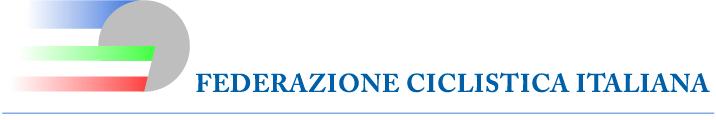 FEDERAZIONE CICLISTICA ITALIANA